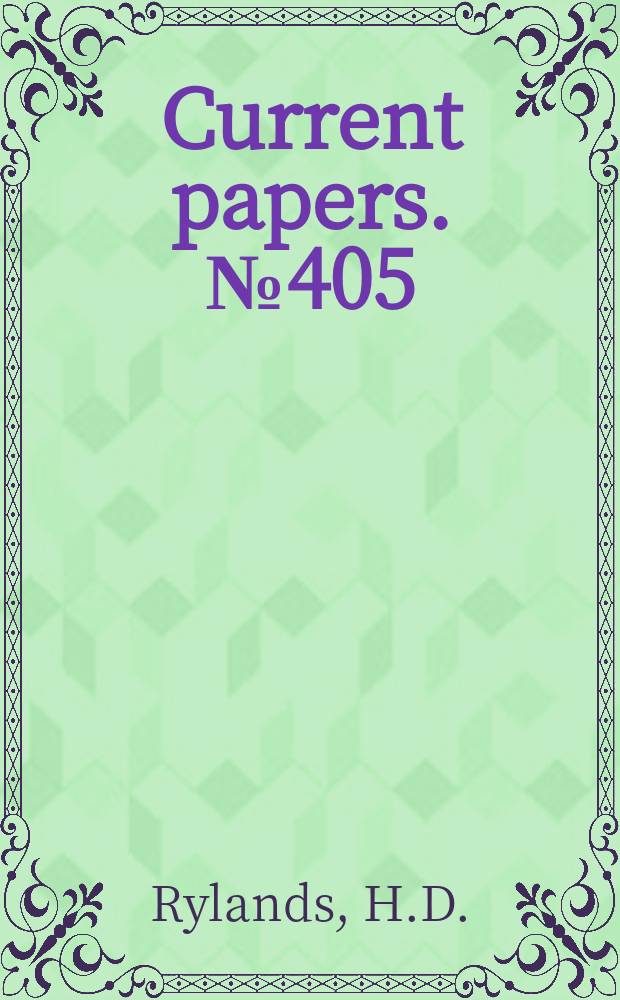 Current papers. №405

Rylands, H.D.